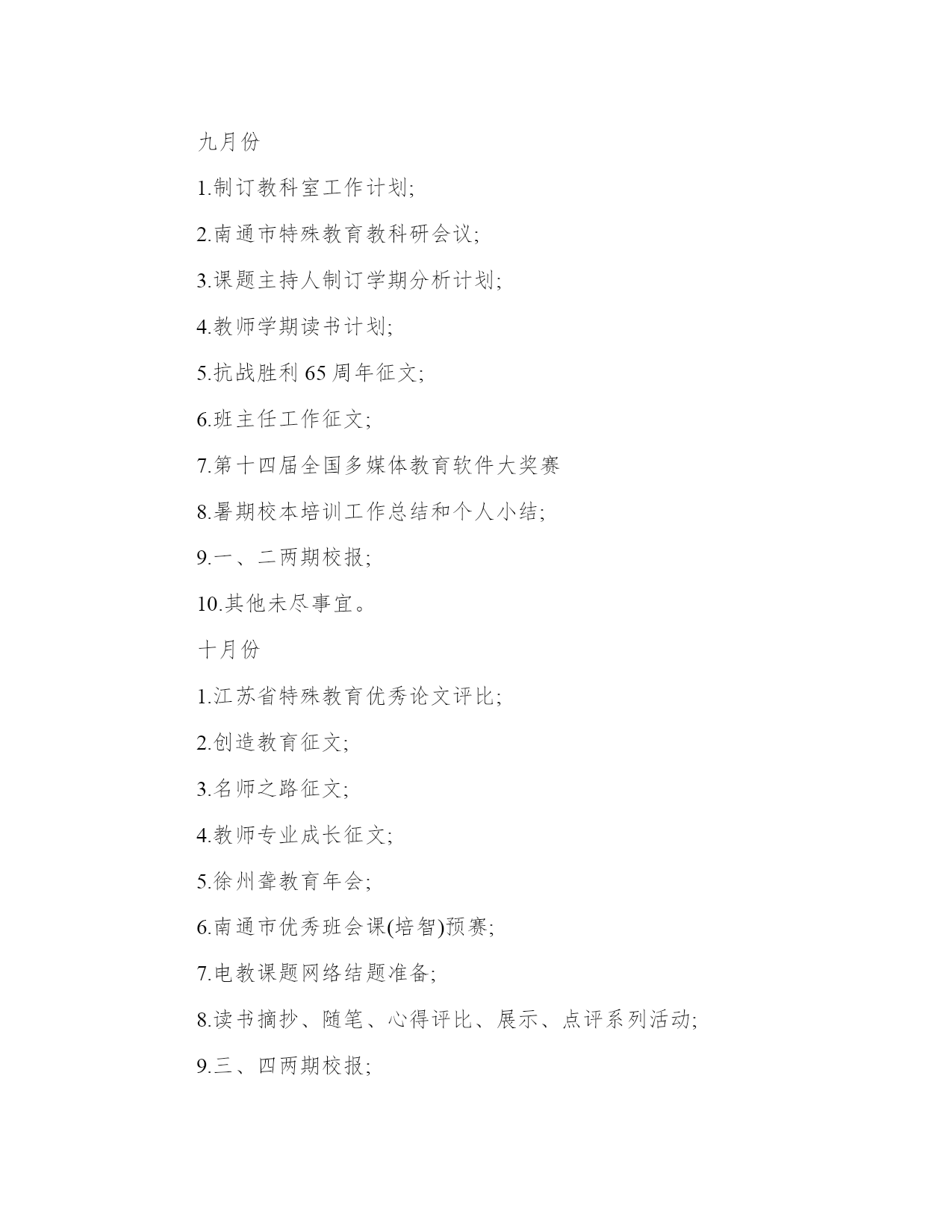 九月份

1.制订教科室工作计划;

2.南通市特殊教育教科研会议;

3.课题主持人制订学期分析计划;

4.教师学期读书计划;

5.抗战胜利 65 周年征文;

6.班主任工作征文;

7.第十四届全国多媒体教育软件大奖赛

8.暑期校本培训工作总结和个人小结;

9.一、二两期校报;

10.其他未尽事宜。

十月份

1.江苏省特殊教育优秀论文评比;

2.创造教育征文;

3.名师之路征文;

4.教师专业成长征文;

5.徐州聋教育年会;

6.南通市优秀班会课(培智)预赛;

7.电教课题网络结题准备;

8.读书摘抄、随笔、心得评比、展示、点评系列活动;

9.三、四两期校报;